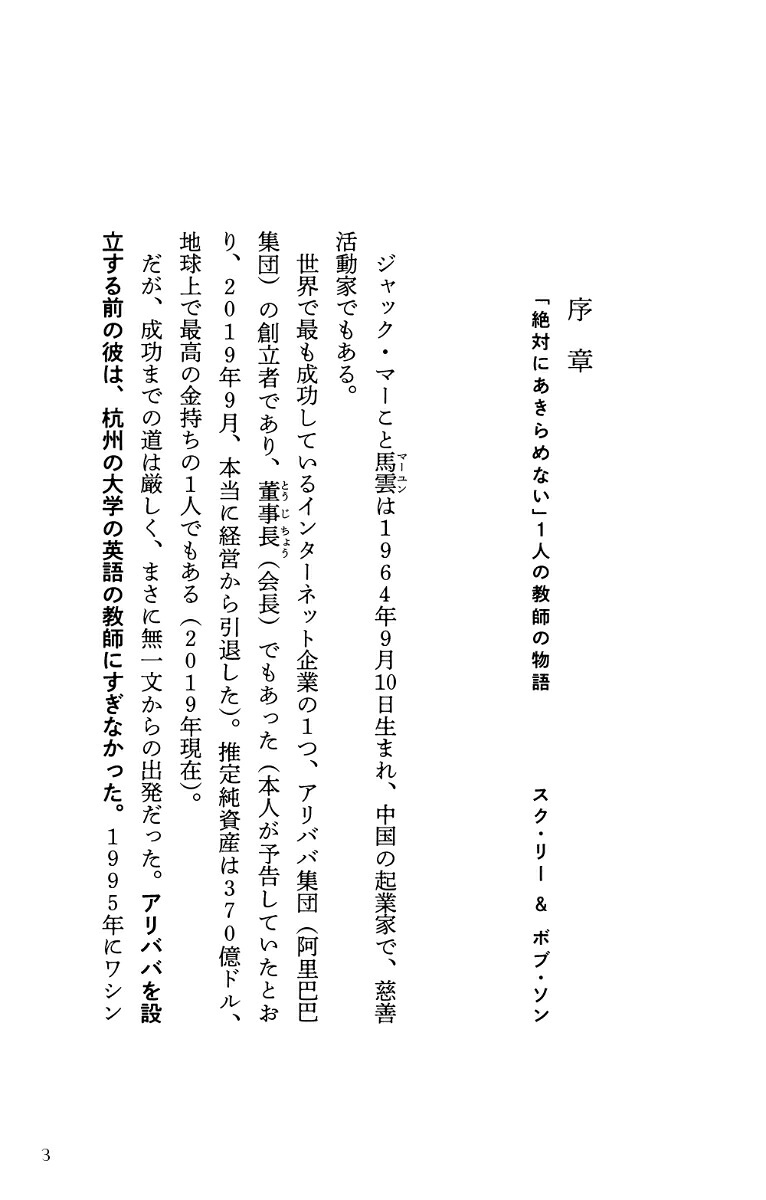 序章

「絶対にあきらめない」1人の教師の物語

スク・リー ＆ ボブ・ソン

ジャック・マーこと馬雲(マーユン)は1964年9月10日生まれ、中国の起業家で、慈善活動家でもある。

世界で最も成功しているインターネット企業の1つ、アリババ集団(阿里巴巴集団)の創立者であり、董事長(とうじちょう)(会長)でもあった(本人が予告していたとおり、2019年9月、本当に経営から引退した)。推定純資産は370億ドル、地球上で最高の金持ちの1人でもある(2019年現在)。

だが、成功までの道は厳しく、まさに無一文からの出発だった。アリババを設立する前の彼は、杭州の大学の英語の教師にすぎなかった。1995年にワシン

3